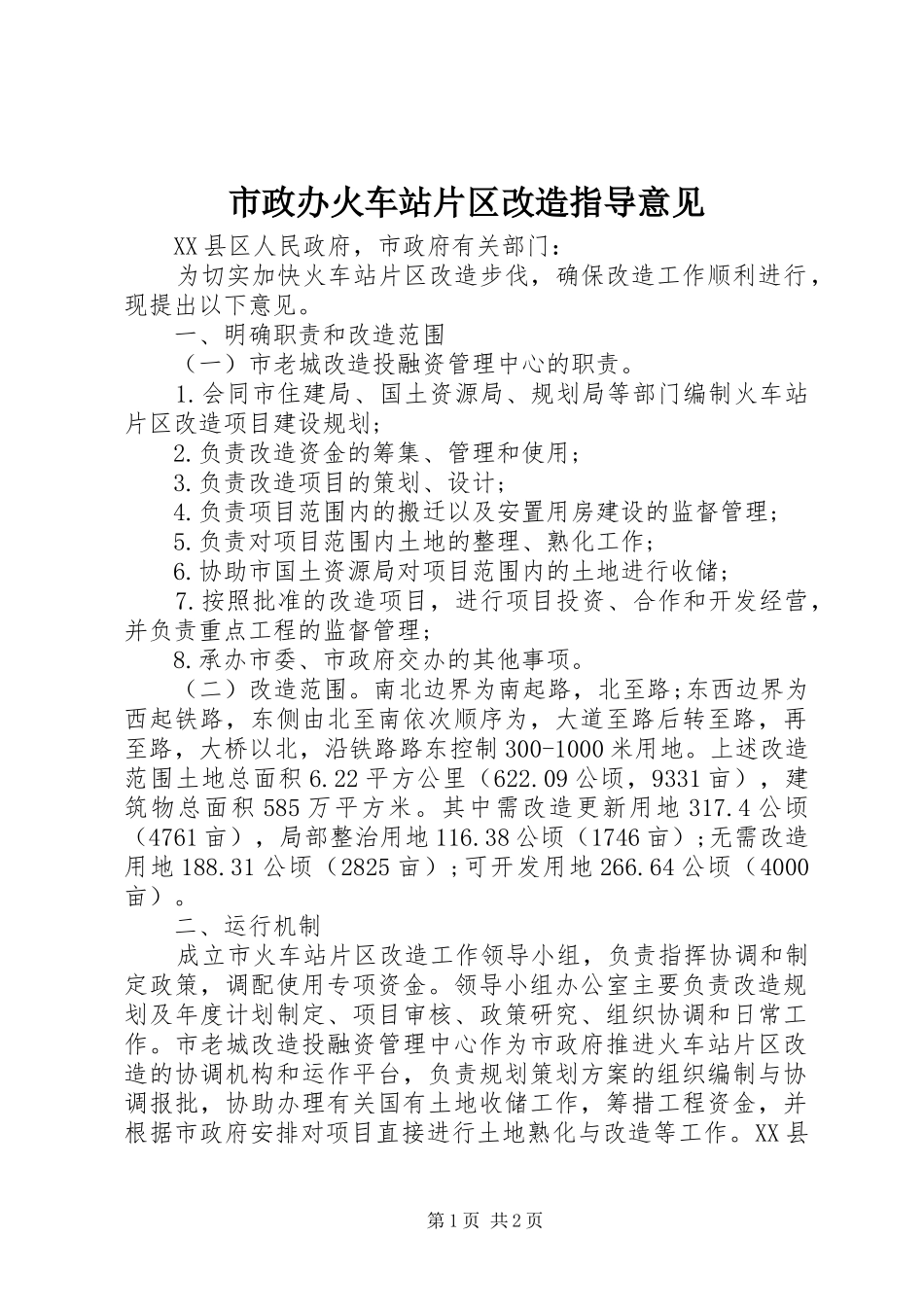 市政办火车站片区改造指导意见

XX县区人民政府，市政府有关部门：

为切实加快火车站片区改造步伐，确保改造工作顺利进行，现提出以下意见。

一、明确职责和改造范围

（一）市老城改造投融资管理中心的职责。

1.会同市住建局、国土资源局、规划局等部门编制火车站片区改造项目建设规划；

2.负责改造资金的筹集、管理和使用；

3.负责改造项目的策划、设计；

4.负责项目范围内的搬迁以及安置用房建设的监督管理；

5.负责对项目范围内土地的整理、熟化工作；

6.协助市国土资源局对项目范围内的土地进行收储；

7.按照批准的改造项目，进行项目投资、合作和开发经营，并负责重点工程的监督管理；

8.承办市委、市政府交办的其他事项。

（二）改造范围。南北边界为南起路，北至路;东西边界为西起铁路，东侧由北至南依次顺序为，大道至路后转至路，再至路，大桥以北，沿铁路路东控制300-1000米用地。上述改造范围土地总面积6.22平方公里（622.09公顷，9331亩），建筑物总面积585万平方米。其中需改造更新用地317.4公顷（4761亩），局部整治用地116.38公顷（1746亩）;无需改造用地188.31公顷（2825亩）;可开发用地266.64公顷（4000亩）。

二、运行机制

成立市火车站片区改造工作领导小组，负责指挥协调和制定政策，调配使用专项资金。领导小组办公室主要负责改造规划及年度计划制定、项目审核、政策研究、组织协调和日常工作。市老城改造投融资管理中心作为市政府推进火车站片区改造的协调机构和运作平台，负责规划策划方案的组织编制与协调报批，协助办理有关国有土地收储工作，筹措工程资金，并根据市政府安排对项目直接进行土地熟化与改造等工作。XX县

第1页 共2页